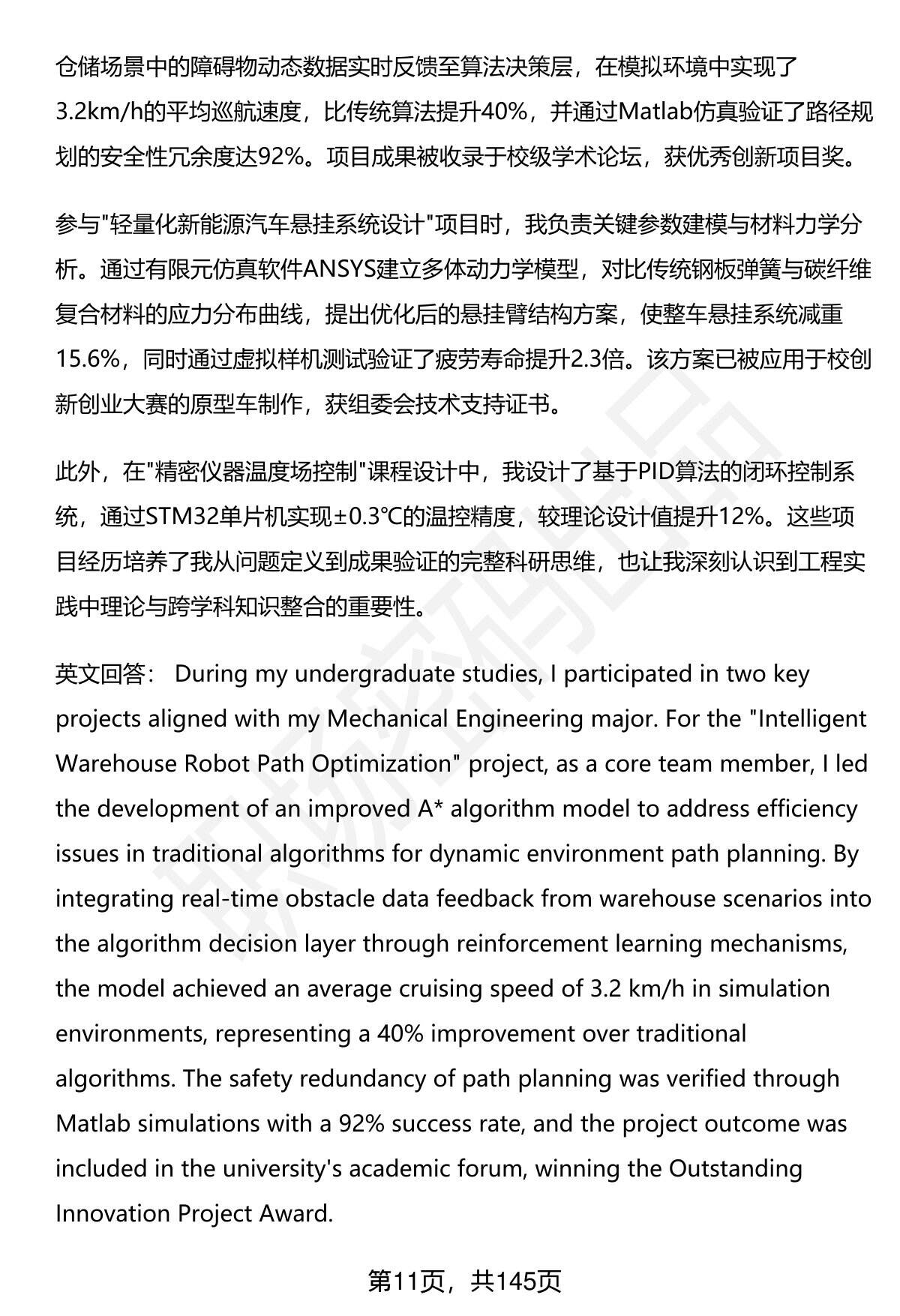 仓储场景中的障碍物动态数据实时反馈至算法决策层，在模拟环境中实现了3.2km/h的平均巡航速度，比传统算法提升40%，并通过Matlab仿真验证了路径规划的安全性冗余度达92%。项目成果被收录于校级学术论坛，获优秀创新项目奖。

参与"轻量化新能源汽车悬挂系统设计"项目时，我负责关键参数建模与材料力学分析。通过有限元仿真软件ANSYS建立多体动力学模型，对比传统钢板弹簧与碳纤维复合材料的应力分布曲线，提出优化后的悬挂臂结构方案，使整车悬挂系统减重15.6%，同时通过虚拟样机测试验证了疲劳寿命提升2.3倍。该方案已被应用于校创新创业大赛的原型车制作，获组委会技术支持证书。

此外，在"精密仪器温度场控制"课程设计中，我设计了基于PID算法的闭环控制系统，通过STM32单片机实现±0.3℃的温控精度，较理论设计值提升12%。这些项目经历培养了我从问题定义到成果验证的完整科研思维，也让我深刻认识到工程实践中理论与跨学科知识整合的重要性。

英文回答： During my undergraduate studies, I participated in two key projects aligned with my Mechanical Engineering major. For the "Intelligent Warehouse Robot Path Optimization" project, as a core team member, I led the development of an improved A* algorithm model to address efficiency issues in traditional algorithms for dynamic environment path planning. By integrating real-time obstacle data feedback from warehouse scenarios into the algorithm decision layer through reinforcement learning mechanisms, the model achieved an average cruising speed of 3.2 km/h in simulation environments, representing a 40% improvement over traditional algorithms. The safety redundancy of path planning was verified through Matlab simulations with a 92% success rate, and the project outcome was included in the university's academic forum, winning the Outstanding Innovation Project Award.

第11页，共145页